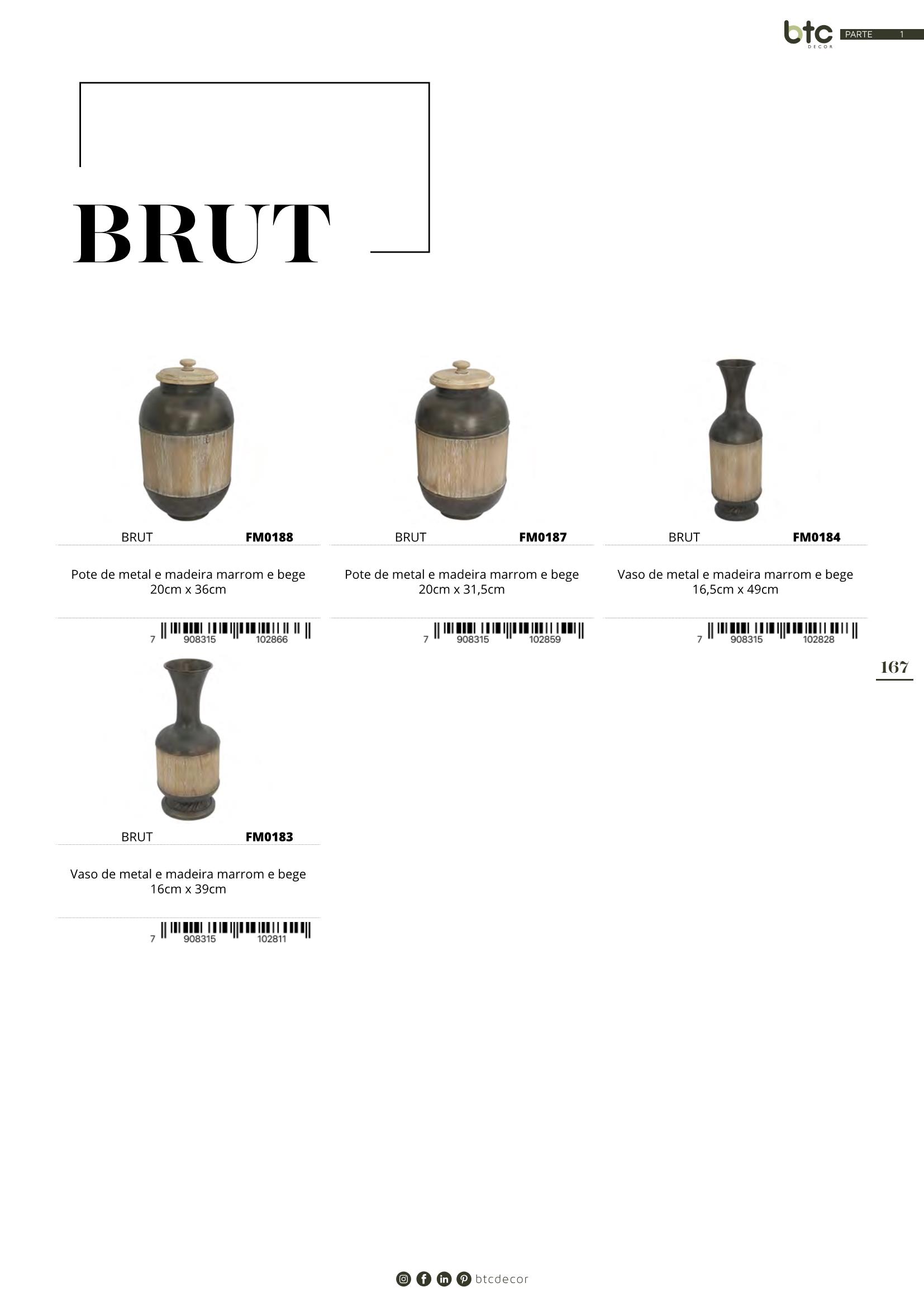 btc
DECOR

PARTE 1

BRUT

BRUT **FM0188**

Pote de metal e madeira marrom e bege
20cm x 36cm

7 908315 102866

BRUT **FM0187**

Pote de metal e madeira marrom e bege
20cm x 31,5cm

7 908315 102859

BRUT **FM0184**

Vaso de metal e madeira marrom e bege
16,5cm x 49cm

7 908315 102828

167

BRUT **FM0183**

Vaso de metal e madeira marrom e bege
16cm x 39cm

7 908315 102811

btcdecor